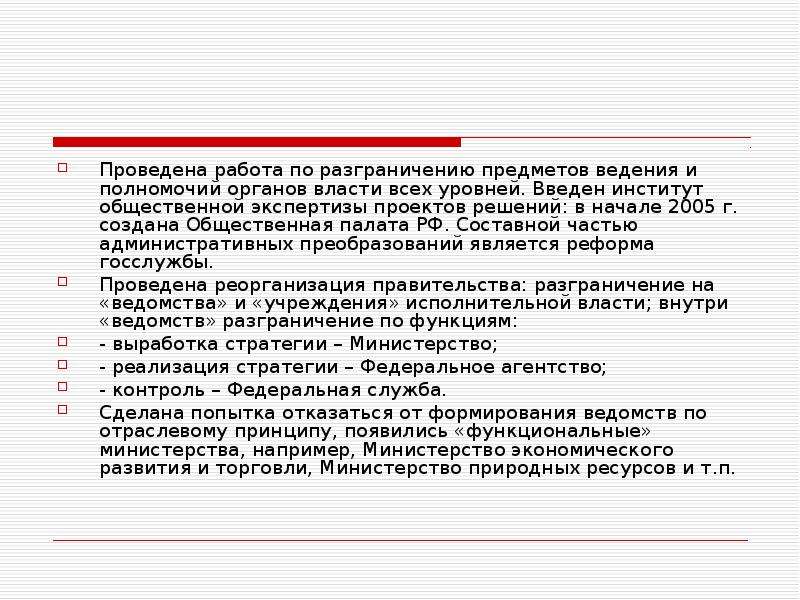 Проведена работа по разграничению предметов ведения и полномочий органов власти всех уровней. Введен институт общественной экспертизы проектов решений: в начале 2005 г. создана Общественная палата РФ. Составной частью административных преобразований является реформа госслужбы.

Проведена реорганизация правительства: разграничение на «ведомства» и «учреждения» исполнительной власти; внутри «ведомств» разграничение по функциям:

- выработка стратегии – Министерство;

- реализация стратегии – Федеральное агентство;

- контроль – Федеральная служба.

Сделана попытка отказаться от формирования ведомств по отраслевому принципу, появились «функциональные» министерства, например, Министерство экономического развития и торговли, Министерство природных ресурсов и т.п.